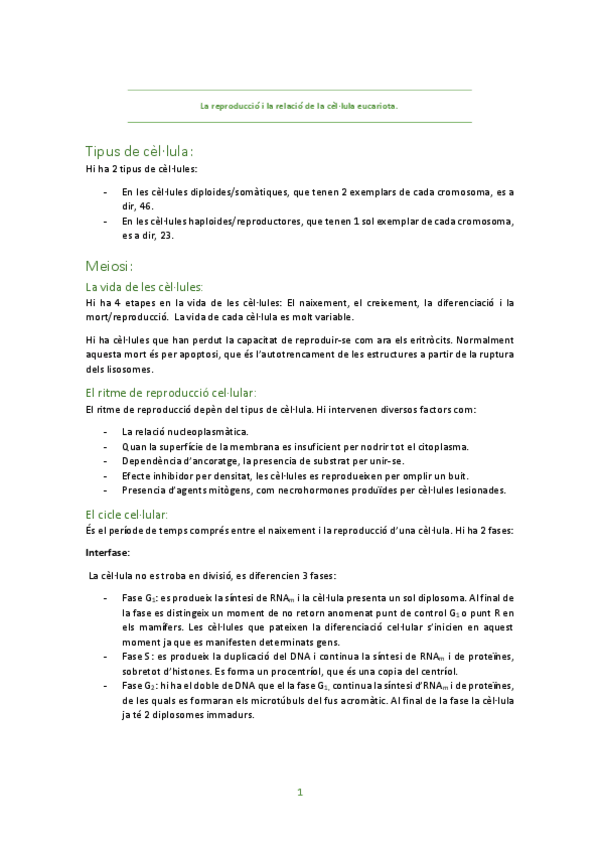 La reproducció i la relació de la cèl·lula eucariota.

Tipus de cèl·lula:

Hi ha 2 tipus de cèl·lules:

- En les cèl·lules diploides/somàtiques, que tenen 2 exemplars de cada cromosoma, es a dir, 46.
- En les cèl·lules haploides/reproductores, que tenen 1 sol exemplar de cada cromosoma, es a dir, 23.

Meiosi:

La vida de les cèl·lules:

Hi ha 4 etapes en la vida de les cèl·lules: El naixement, el creixement, la diferenciació i la mort/reproducció. La vida de cada cèl·lula es molt variable.

Hi ha cèl·lules que han perdut la capacitat de reproduir-se com ara els eritròcits. Normalment aquesta mort és per apoptosi, que és l'autotrencament de les estructures a partir de la ruptura dels lisosomes.

El ritme de reproducció cel·lular:

El ritme de reproducció depèn del tipus de cèl·lula. Hi intervenen diversos factors com:

- La relació nucleoplasmàtica.
- Quan la superfície de la membrana es insuficient per nodrir tot el citoplasma.
- Dependència d'ancoratge, la presencia de substrat per unir-se.
- Efecte inhibidor per densitat, les cèl·lules es reprodueixen per omplir un buit.
- Presencia d'agents mitògens, com necrohormones produïdes per cèl·lules lesionades.

El cicle cel·lular:

És el període de temps comprés entre el naixement i la reproducció d'una cèl·lula. Hi ha 2 fases:

Interfase:

La cèl·lula no es troba en divisió, es diferencien 3 fases:

- Fase $G_1$: es produeix la síntesi de $RNA_m$ i la cèl·lula presenta un sol diplosoma. Al final de la fase es distingeix un moment de no retorn anomenat punt de control $G_1$ o punt R en els mamífers. Les cèl·lules que pateixen la diferenciació cel·lular s'inicien en aquest moment ja que es manifesten determinats gens.
- Fase S: es produeix la duplicació del DNA i continua la síntesi de $RNA_m$ i de proteïnes, sobretot d'histones. Es forma un procentríol, que és una copia del centríol.
- Fase $G_2$: hi ha el doble de DNA que el la fase $G_1$, continua la síntesi d'$RNA_m$ i de proteïnes, de les quals es formaran els microtúbuls del fus acromàtic. Al final de la fase la cèl·lula ja té 2 diplosomes immadurs.

1